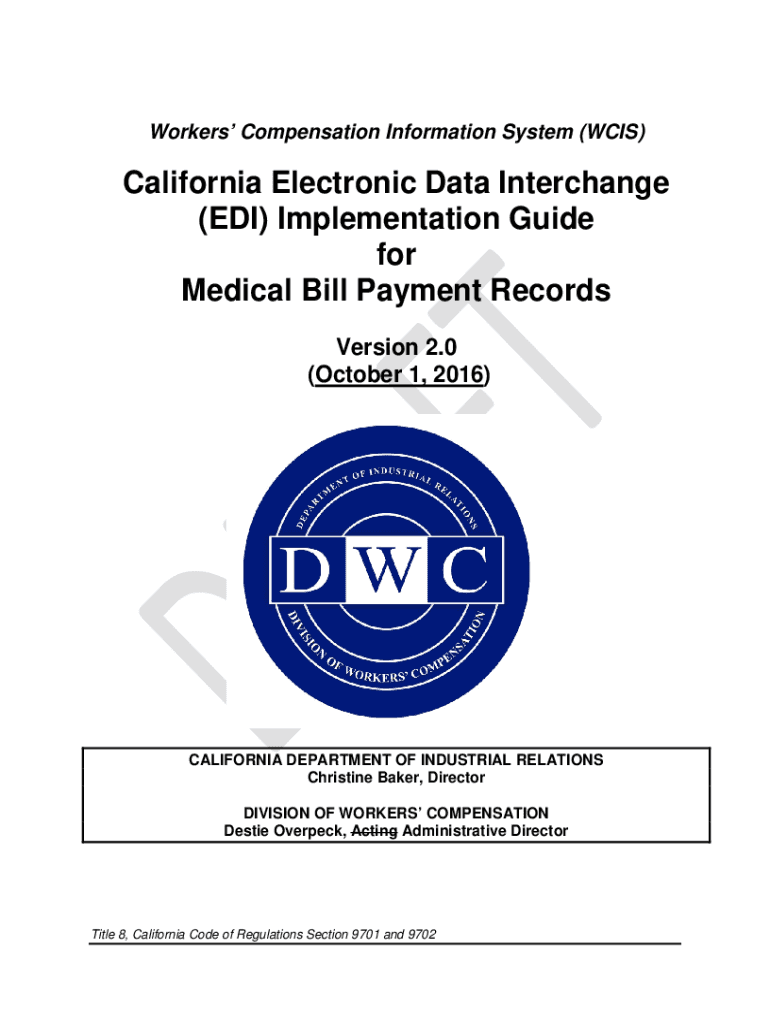 Workers' Compensation Information System (WCIS)

California Electronic Data Interchange (EDI) Implementation Guide for Medical Bill Payment Records

Version 2.0
(October 1, 2016)

DEPARTMENT OF INDUSTRIAL RELATIONS
DWC
DIVISION OF WORKERS' COMPENSATION

CALIFORNIA DEPARTMENT OF INDUSTRIAL RELATIONS
Christine Baker, Director

DIVISION OF WORKERS' COMPENSATION
Destie Overpeck, Acting Administrative Director

Title 8, California Code of Regulations Section 9701 and 9702

DRAFT